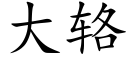 大辂